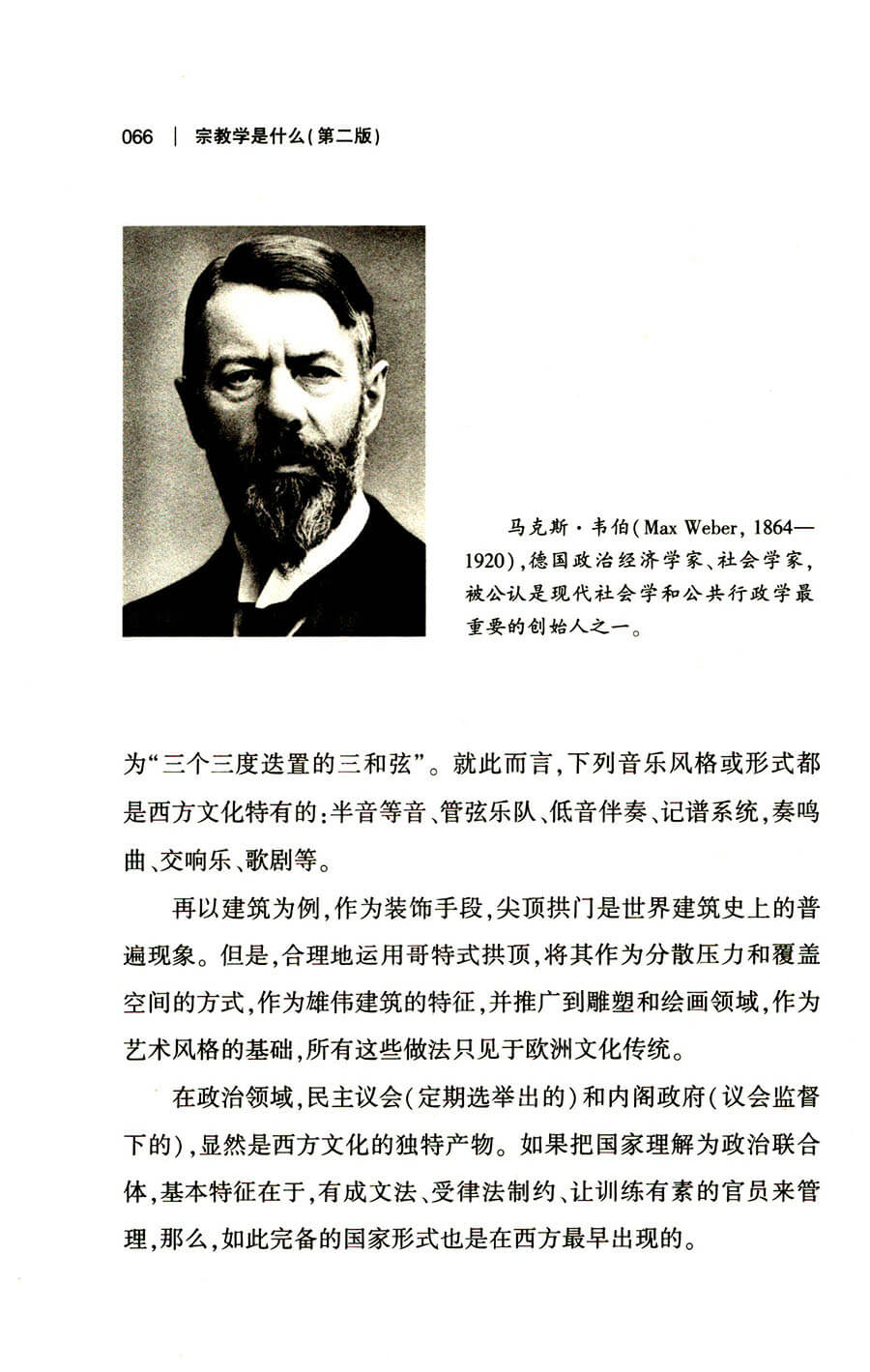 066 | 宗教学是什么(第二版)

马克斯·韦伯(Max Weber, 1864—1920),德国政治经济学家、社会学家,被公认是现代社会学和公共行政学最重要的创始人之一。

为“三个三度迭置的三和弦”。就此而言,下列音乐风格或形式都是西方文化特有的:半音等音、管弦乐队、低音伴奏、记谱系统,奏鸣曲、交响乐、歌剧等。

再以建筑为例,作为装饰手段,尖顶拱门是世界建筑史上的普遍现象。但是,合理地运用哥特式拱顶,将其作为分散压力和覆盖空间的方式,作为雄伟建筑的特征,并推广到雕塑和绘画领域,作为艺术风格的基础,所有这些做法只见于欧洲文化传统。

在政治领域,民主议会(定期选举出的)和内阁政府(议会监督下的),显然是西方文化的独特产物。如果把国家理解为政治联合体,基本特征在于,有成文法、受律法制约、让训练有素的官员来管理,那么,如此完备的国家形式也是在西方最早出现的。